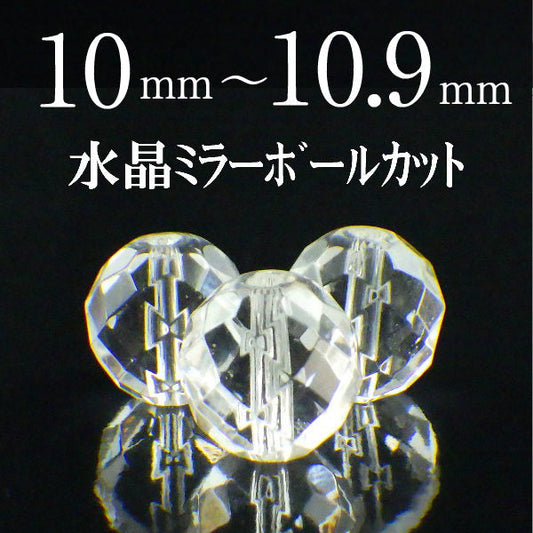 10mm～10.9mm

水晶ミラーボールカット